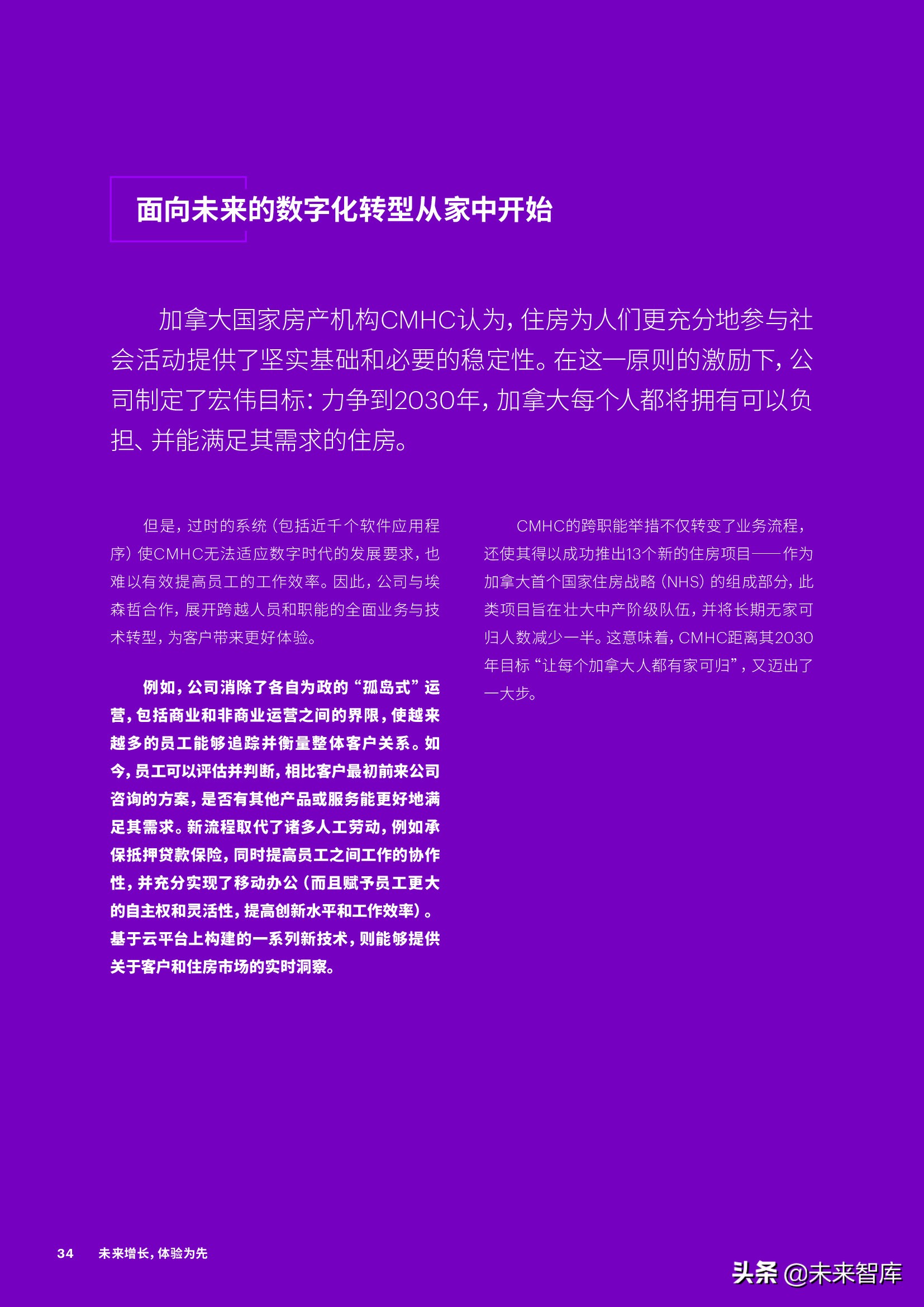 面向未来的数字化转型从家中开始

加拿大国家房产机构CMHC认为，住房为人们更充分地参与社会活动提供了坚实基础和必要的稳定性。在这一原则的激励下，公司制定了宏伟目标：力争到2030年，加拿大每个人都将拥有可以负担、并能满足其需求的住房。

但是，过时的系统（包括近千个软件应用程序）使CMHC无法适应数字时代的发展要求，也难以有效提高员工的工作效率。因此，公司与埃森哲合作，展开跨越人员和职能的全面业务与技术转型，为客户带来更好体验。

例如，公司消除了各自为政的“孤岛式”运营，包括商业和非商业运营之间的界限，使越来越多的员工能够追踪并衡量整体客户关系。如今，员工可以评估并判断，相比客户最初前来公司咨询的方案，是否有其他产品或服务能更好地满足其需求。新流程取代了诸多人工劳动，例如承保抵押贷款保险，同时提高员工之间工作的协作性，并充分实现了移动办公（而且赋予员工更大的自主权和灵活性，提高创新水平和工作效率）。基于云平台上构建的一系列新技术，则能够提供关于客户和住房市场的实时洞察。

CMHC的跨职能举措不仅转变了业务流程，还使其得以成功推出13个新的住房项目——作为加拿大首个国家住房战略（NHS）的组成部分，此类项目旨在壮大中产阶级队伍，并将长期无家可归人数减少一半。这意味着，CMHC距离其2030年目标“让每个加拿大人都有家可归”，又迈出了一大步。

34 未来增长，体验为先

头条 @未来智库